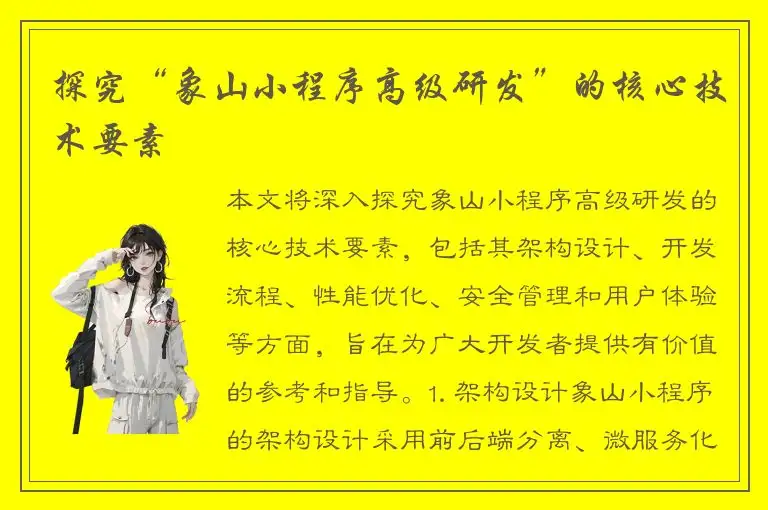 探究“象山小程序高级研发”的核心技术要素

本文将深入探究象山小程序高级研发的核心技术要素，包括其架构设计、开发流程、性能优化、安全管理和用户体验等方面，旨在为广大开发者提供有价值的参考和指导。1. 架构设计象山小程序的架构设计采用前后端分离、微服务化